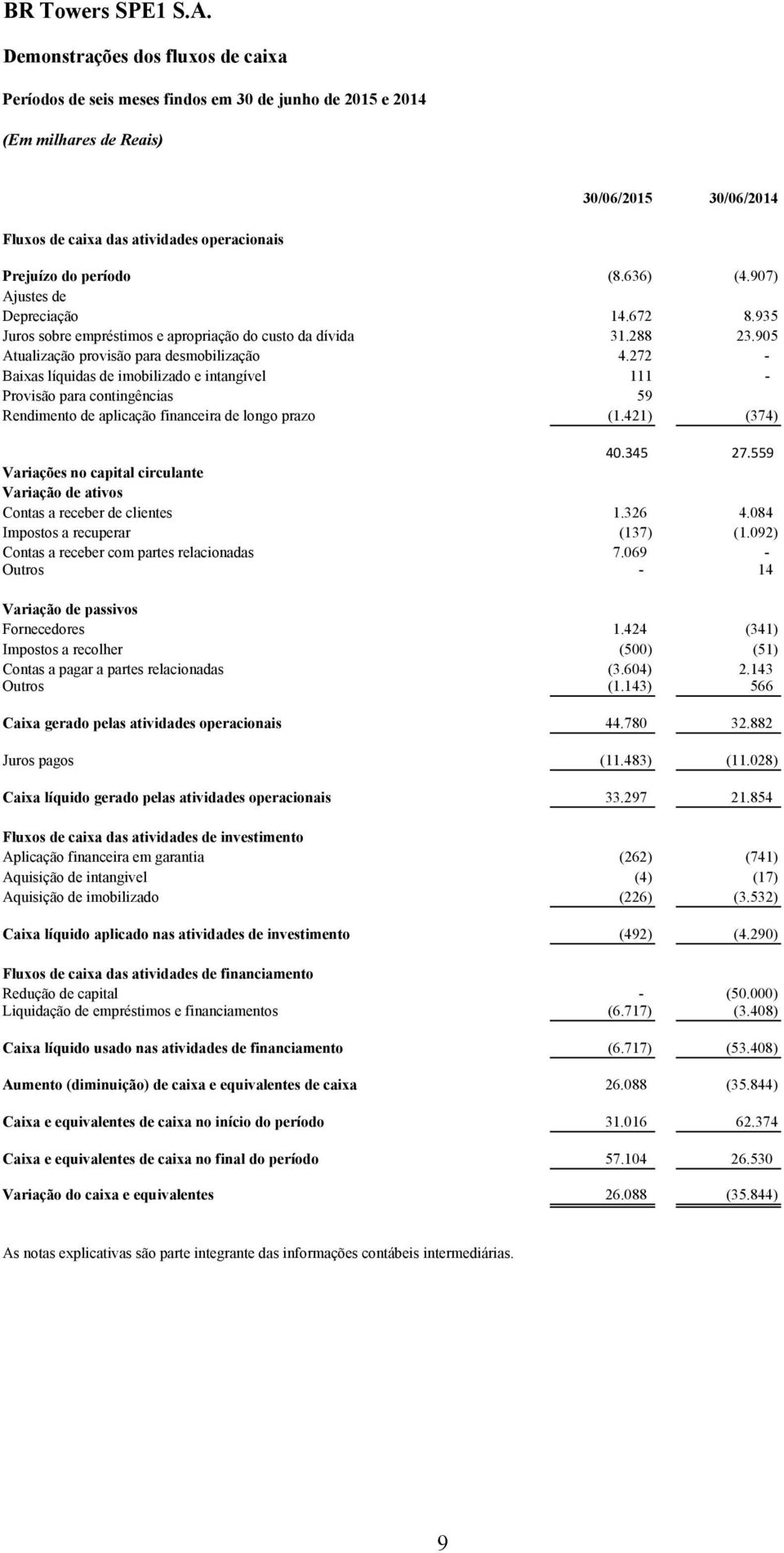 BR Towers SPE1 S.A.

Demonstrações dos fluxos de caixa

Períodos de seis meses findos em 30 de junho de 2015 e 2014

(Em milhares de Reais)

| | 30/06/2015 | 30/06/2014 |
|---|---|---|
| Fluxos de caixa das atividades operacionais | | |
| Prejuízo do período | (8.636) | (4.907) |
| Ajustes de | | |
| Depreciação | 14.672 | 8.935 |
| Juros sobre empréstimos e apropriação do custo da dívida | 31.288 | 23.905 |
| Atualização provisão para desmobilização | 4.272 | - |
| Baixas líquidas de imobilizado e intangível | 111 | - |
| Provisão para contingências | 59 | |
| Rendimento de aplicação financeira de longo prazo | (1.421) | (374) |
| | 40.345 | 27.559 |
| Variações no capital circulante | | |
| Variação de ativos | | |
| Contas a receber de clientes | 1.326 | 4.084 |
| Impostos a recuperar | (137) | (1.092) |
| Contas a receber com partes relacionadas | 7.069 | - |
| Outros | - | 14 |
| Variação de passivos | | |
| Fornecedores | 1.424 | (341) |
| Impostos a recolher | (500) | (51) |
| Contas a pagar a partes relacionadas | (3.604) | 2.143 |
| Outros | (1.143) | 566 |
| Caixa gerado pelas atividades operacionais | 44.780 | 32.882 |
| Juros pagos | (11.483) | (11.028) |
| Caixa líquido gerado pelas atividades operacionais | 33.297 | 21.854 |
| Fluxos de caixa das atividades de investimento | | |
| Aplicação financeira em garantia | (262) | (741) |
| Aquisição de intangivel | (4) | (17) |
| Aquisição de imobilizado | (226) | (3.532) |
| Caixa líquido aplicado nas atividades de investimento | (492) | (4.290) |
| Fluxos de caixa das atividades de financiamento | | |
| Redução de capital | - | (50.000) |
| Liquidação de empréstimos e financiamentos | (6.717) | (3.408) |
| Caixa líquido usado nas atividades de financiamento | (6.717) | (53.408) |
| Aumento (diminuição) de caixa e equivalentes de caixa | 26.088 | (35.844) |
| Caixa e equivalentes de caixa no início do período | 31.016 | 62.374 |
| Caixa e equivalentes de caixa no final do período | 57.104 | 26.530 |
| Variação do caixa e equivalentes | 26.088 | (35.844) |

As notas explicativas são parte integrante das informações contábeis intermediárias.

9